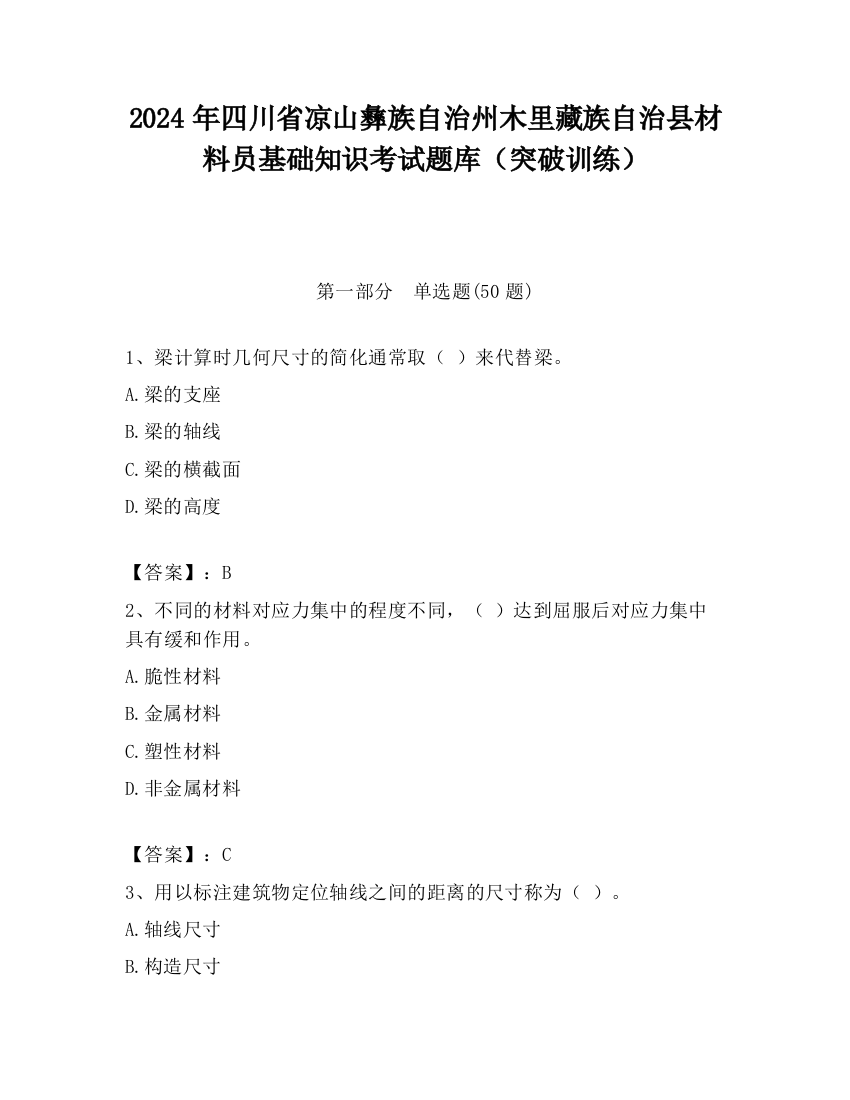 2024 年四川省凉山彝族自治州木里藏族自治县材料员基础知识考试题库（突破训练）

第一部分　单选题(50 题)

1、梁计算时几何尺寸的简化通常取（ ）来代替梁。

A.梁的支座

B.梁的轴线

C.梁的横截面

D.梁的高度

【答案】：B

2、不同的材料对应力集中的程度不同，（ ）达到屈服后对应力集中具有缓和作用。

A.脆性材料

B.金属材料

C.塑性材料

D.非金属材料

【答案】：C

3、用以标注建筑物定位轴线之间的距离的尺寸称为（ ）。

A.轴线尺寸

B.构造尺寸